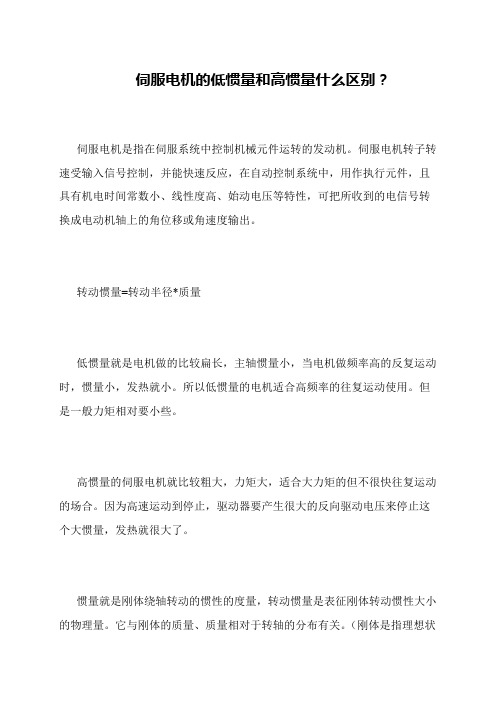 伺服电机的低惯量和高惯量什么区别？

伺服电机是指在伺服系统中控制机械元件运转的发动机。伺服电机转子转速受输入信号控制，并能快速反应，在自动控制系统中，用作执行元件，且具有机电时间常数小、线性度高、始动电压等特性，可把所收到的电信号转换成电动机轴上的角位移或角速度输出。

转动惯量=转动半径*质量

低惯量就是电机做的比较扁长，主轴惯量小，当电机做频率高的反复运动时，惯量小，发热就小。所以低惯量的电机适合高频率的往复运动使用。但是一般力矩相对要小些。

高惯量的伺服电机就比较粗大，力矩大，适合大力矩的但不很快往复运动的场合。因为高速运动到停止，驱动器要产生很大的反向驱动电压来停止这个大惯量，发热就很大了。

惯量就是刚体绕轴转动的惯性的度量，转动惯量是表征刚体转动惯性大小的物理量。它与刚体的质量、质量相对于转轴的分布有关。（刚体是指理想状